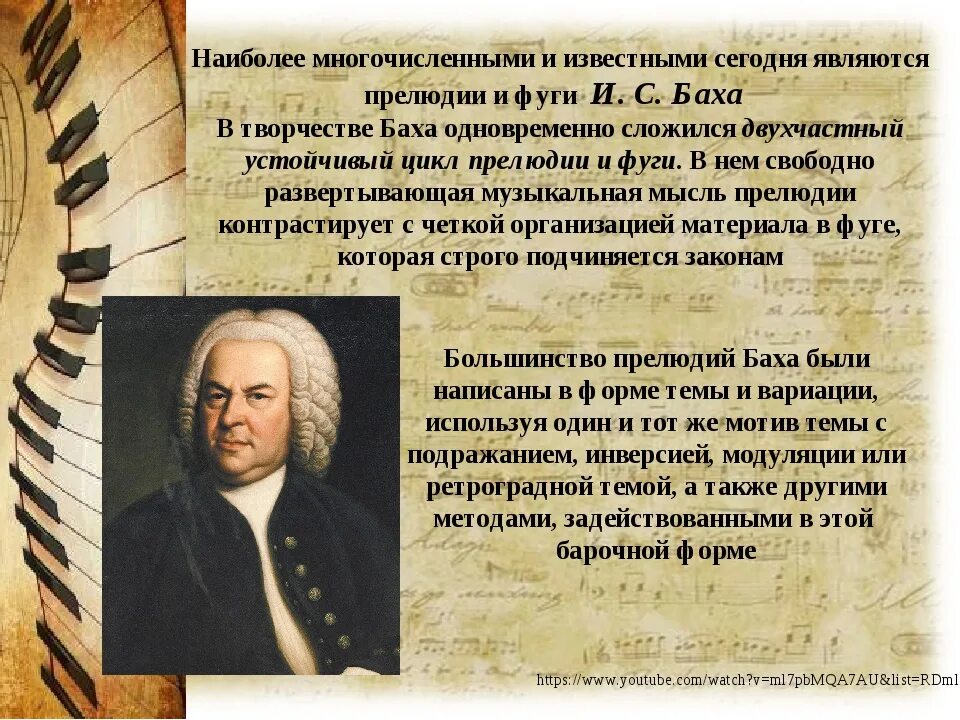 Наиболее многочисленными и известными сегодня являются прелюдии и фуги И. С. Баха
В творчестве Баха одновременно сложился двухчастный устойчивый цикл прелюдии и фуги. В нем свободно развертывающая музыкальная мысль прелюдии контрастирует с четкой организацией материала в фуге, которая строго подчиняется законам

Большинство прелюдий Баха были написаны в форме темы и вариации, используя один и тот же мотив темы с подражанием, инверсией, модуляции или ретроградной темой, а также другими методами, задействованными в этой барочной форме

https://www.youtube.com/watch?v=ml7pbMQA7AU&list=RDml